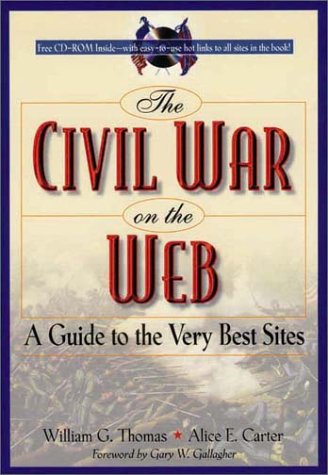 Free CD-ROM Inside—with easy-to-use hot links to all sites in the book!

The

CIVIL WAR

on the

WEB

A Guide to the Very Best Sites

William G. Thomas ★ Alice E. Carter

Foreword by Gary W. Gallagher